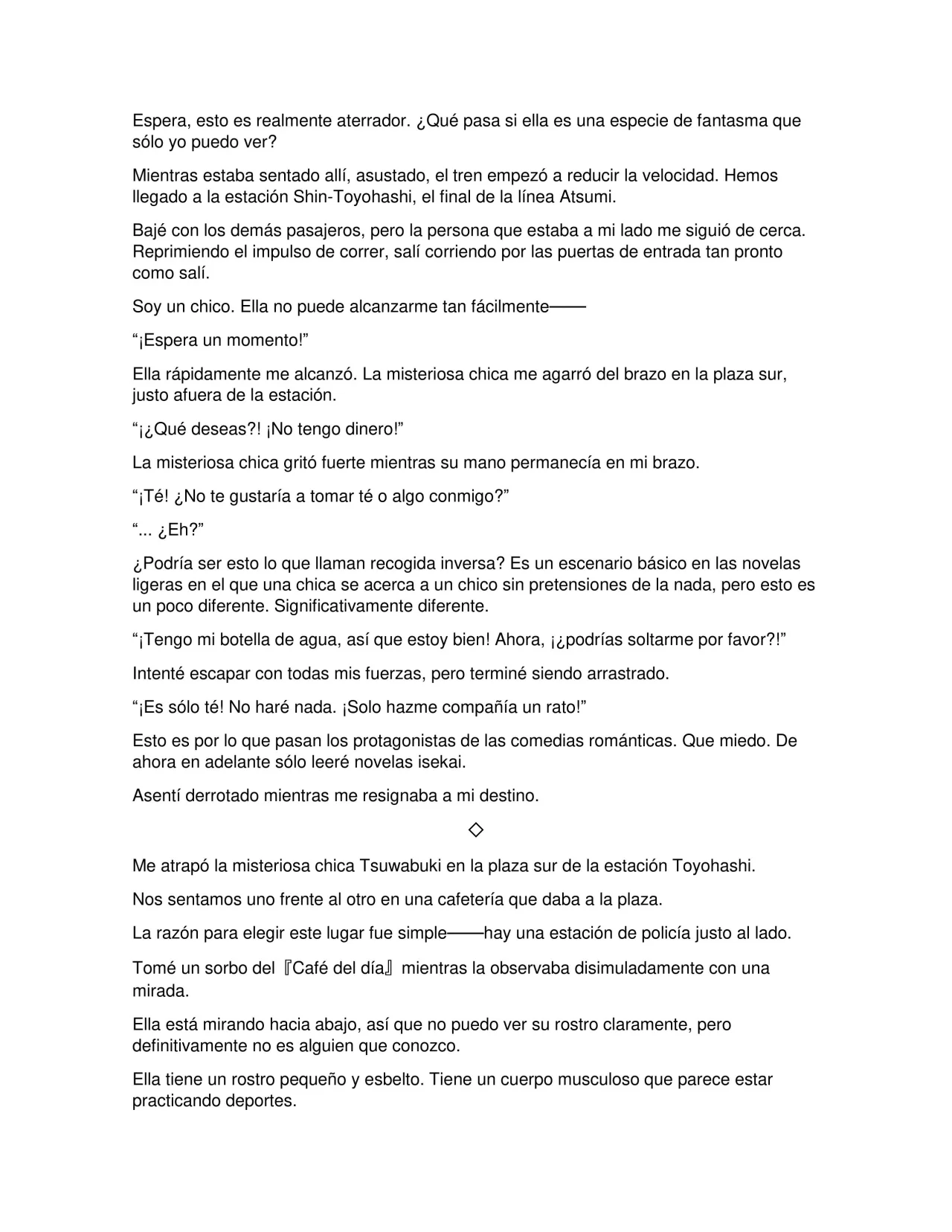 Espera, esto es realmente aterrador. ¿Qué pasa si ella es una especie de fantasma que sólo yo puedo ver?

Mientras estaba sentado allí, asustado, el tren empezó a reducir la velocidad. Hemos llegado a la estación Shin-Toyohashi, el final de la línea Atsumi.

Bajé con los demás pasajeros, pero la persona que estaba a mi lado me siguió de cerca. Reprimiendo el impulso de correr, salí corriendo por las puertas de entrada tan pronto como salí.

Soy un chico. Ella no puede alcanzarme tan fácilmente——

"¡Espera un momento!"

Ella rápidamente me alcanzó. La misteriosa chica me agarró del brazo en la plaza sur, justo afuera de la estación.

"¡¿Qué deseas?! ¡No tengo dinero!"

La misteriosa chica gritó fuerte mientras su mano permanecía en mi brazo.

"¡Té! ¿No te gustaría a tomar té o algo conmigo?"

"... ¿Eh?"

¿Podría ser esto lo que llaman recogida inversa? Es un escenario básico en las novelas ligeras en el que una chica se acerca a un chico sin pretensiones de la nada, pero esto es un poco diferente. Significativamente diferente.

"¡Tengo mi botella de agua, así que estoy bien! Ahora, ¡¿podrías soltarme por favor?!"

Intenté escapar con todas mis fuerzas, pero terminé siendo arrastrado.

"¡Es sólo té! No haré nada. ¡Solo hazme compañía un rato!"

Esto es por lo que pasan los protagonistas de las comedias románticas. Que miedo. De ahora en adelante sólo leeré novelas isekai.

Asentí derrotado mientras me resignaba a mi destino.

◇

Me atrapó la misteriosa chica Tsuwabuki en la plaza sur de la estación Toyohashi.

Nos sentamos uno frente al otro en una cafetería que daba a la plaza.

La razón para elegir este lugar fue simple——hay una estación de policía justo al lado.

Tomé un sorbo del『Café del día』mientras la observaba disimuladamente con una mirada.

Ella está mirando hacia abajo, así que no puedo ver su rostro claramente, pero definitivamente no es alguien que conozco.

Ella tiene un rostro pequeño y esbelto. Tiene un cuerpo musculoso que parece estar practicando deportes.